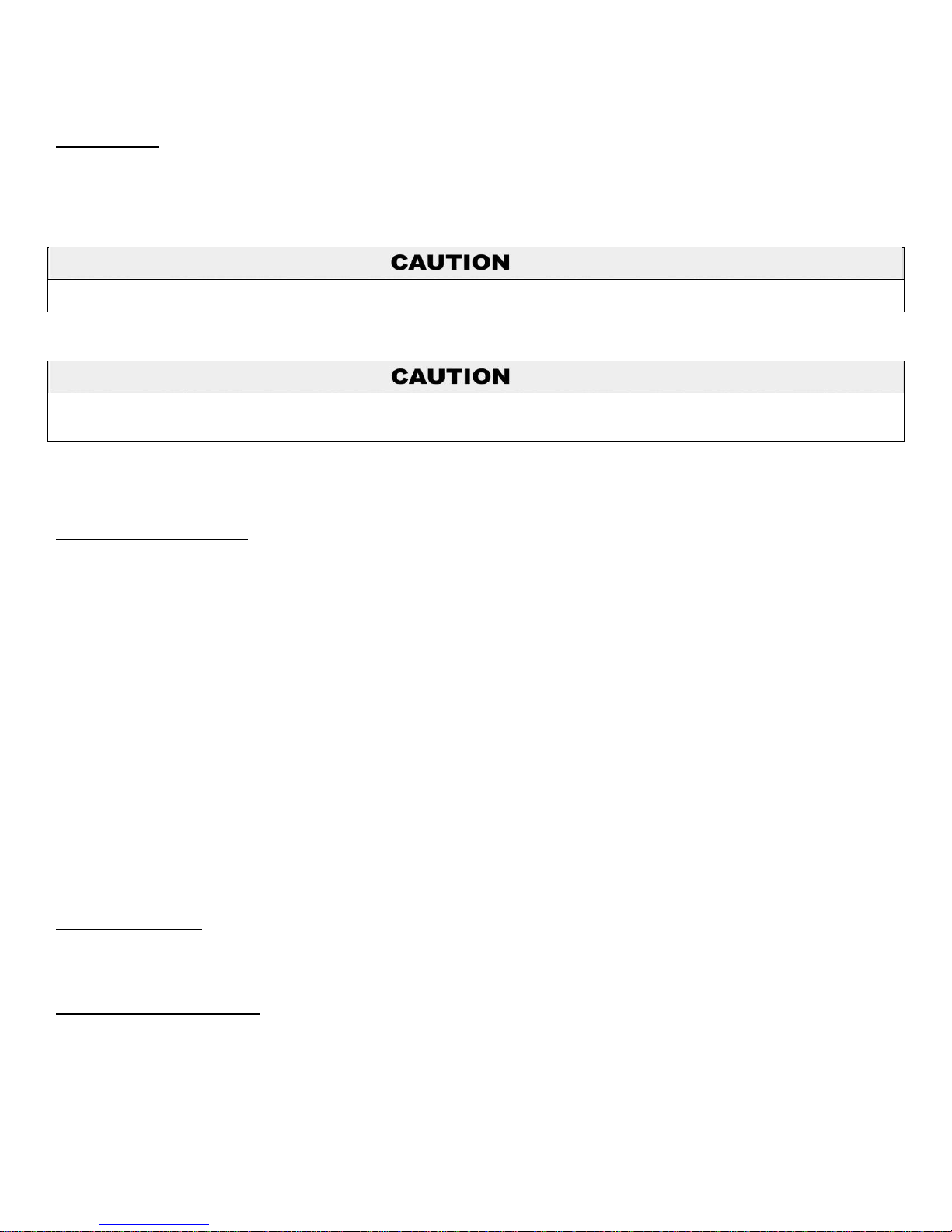 CAUTION

CAUTION